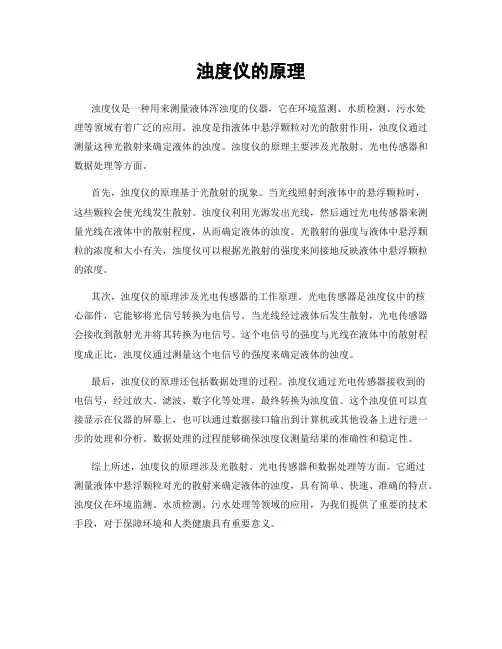 浊度仪的原理

浊度仪是一种用来测量液体浑浊度的仪器，它在环境监测、水质检测、污水处理等领域有着广泛的应用。浊度是指液体中悬浮颗粒对光的散射作用，浊度仪通过测量这种光散射来确定液体的浊度。浊度仪的原理主要涉及光散射、光电传感器和数据处理等方面。

首先，浊度仪的原理基于光散射的现象。当光线照射到液体中的悬浮颗粒时，这些颗粒会使光线发生散射。浊度仪利用光源发出光线，然后通过光电传感器来测量光线在液体中的散射程度，从而确定液体的浊度。光散射的强度与液体中悬浮颗粒的浓度和大小有关，浊度仪可以根据光散射的强度来间接地反映液体中悬浮颗粒的浓度。

其次，浊度仪的原理涉及光电传感器的工作原理。光电传感器是浊度仪中的核心部件，它能够将光信号转换为电信号。当光线经过液体后发生散射，光电传感器会接收到散射光并将其转换为电信号。这个电信号的强度与光线在液体中的散射程度成正比，浊度仪通过测量这个电信号的强度来确定液体的浊度。

最后，浊度仪的原理还包括数据处理的过程。浊度仪通过光电传感器接收到的电信号，经过放大、滤波、数字化等处理，最终转换为浊度值。这个浊度值可以直接显示在仪器的屏幕上，也可以通过数据接口输出到计算机或其他设备上进行进一步的处理和分析。数据处理的过程能够确保浊度仪测量结果的准确性和稳定性。

综上所述，浊度仪的原理涉及光散射、光电传感器和数据处理等方面。它通过测量液体中悬浮颗粒对光的散射来确定液体的浊度，具有简单、快速、准确的特点。浊度仪在环境监测、水质检测、污水处理等领域的应用，为我们提供了重要的技术手段，对于保障环境和人类健康具有重要意义。